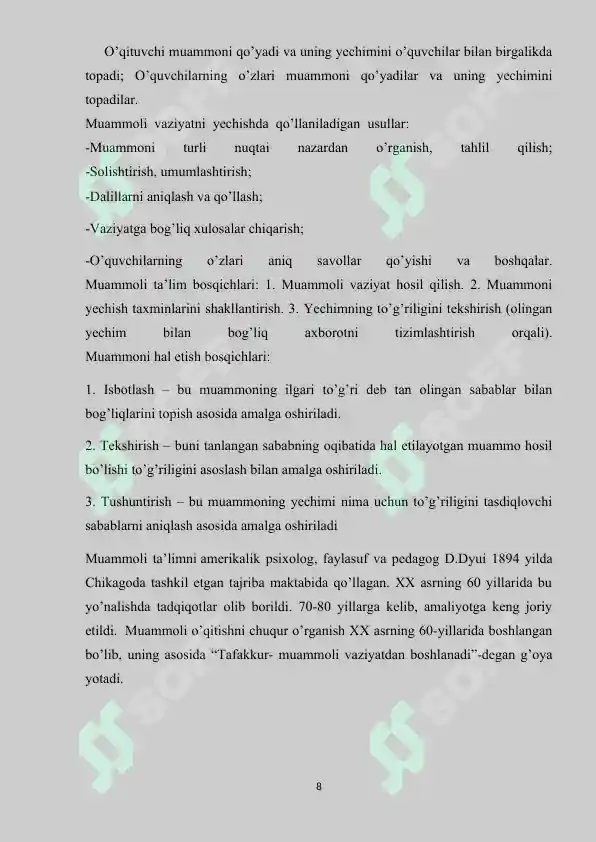 O'qituvchi muammoni qo'yadi va uning yechimini o'quvchilar bilan birgalikda topadi; O'quvchilarning o'zlari muammoni qo'yadilar va uning yechimini topadilar.
Muammoli vaziyatni yechishda qo'llaniladigan usullar:
-Muammoni turli nuqtai nazardan o'rganish, tahlil qilish;
-Solishtirish, umumlashtirish;
-Dalillarni aniqlash va qo'llash;

-Vaziyatga bog'liq xulosalar chiqarish;

-O'quvchilarning o'zlari aniq savollar qo'yishi va boshqalar. Muammoli ta'lim bosqichlari: 1. Muammoli vaziyat hosil qilish. 2. Muammoni yechish taxminlarini shakllantirish. 3. Yechimning to'g'riligini tekshirish (olingan yechim bilan bog'liq axborotni tizimlashtirish orqali). Muammoni hal etish bosqichlari:

1. Isbotlash – bu muammoning ilgari to'g'ri deb tan olingan sabablar bilan bog'liqlarini topish asosida amalga oshiriladi.

2. Tekshirish – buni tanlangan sababning oqibatida hal etilayotgan muammo hosil bo'lishi to'g'riligini asoslash bilan amalga oshiriladi.

3. Tushuntirish – bu muammoning yechimi nima uchun to'g'riligini tasdiqlovchi sabablarni aniqlash asosida amalga oshiriladi

Muammoli ta'limni amerikalik psixolog, faylasuf va pedagog D.Dyui 1894 yilda Chikagoda tashkil etgan tajriba maktabida qo'llagan. XX asrning 60 yillarida bu yo'nalishda tadqiqotlar olib borildi. 70-80 yillarga kelib, amaliyotga keng joriy etildi. Muammoli o'qitishni chuqur o'rganish XX asrning 60-yillarida boshlangan bo'lib, uning asosida "Tafakkur- muammoli vaziyatdan boshlanadi"-degan g'oya yotadi.

8